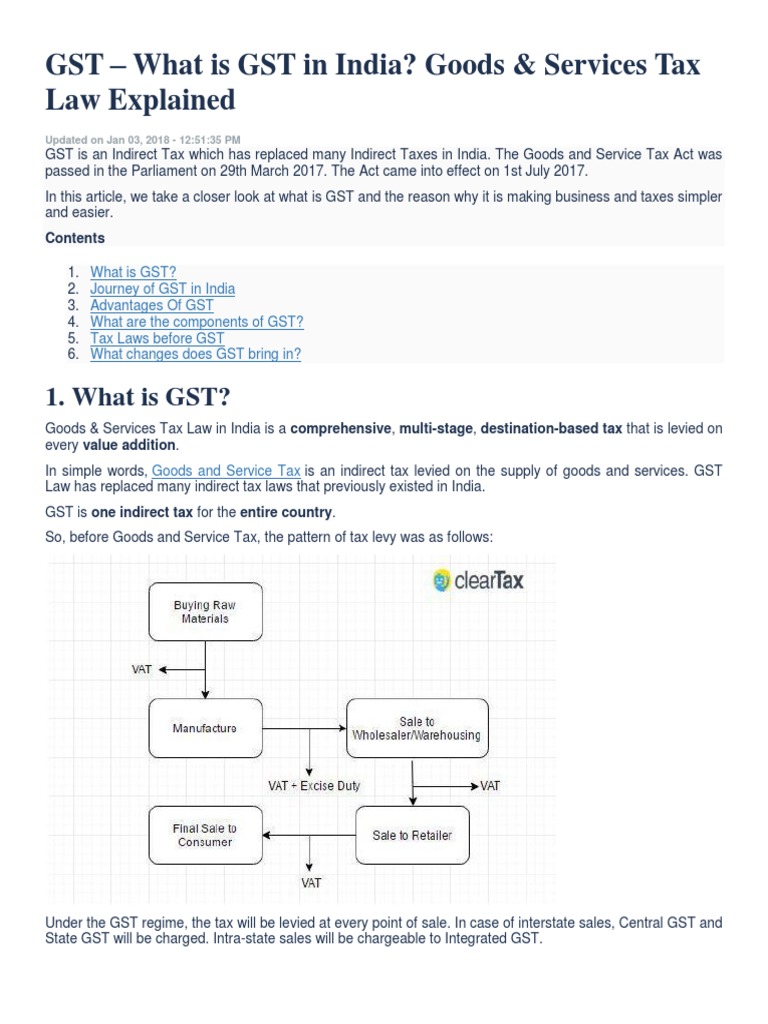 GST – What is GST in India? Goods & Services Tax Law Explained

Updated on Jan 03, 2018 - 12:51:35 PM
GST is an Indirect Tax which has replaced many Indirect Taxes in India. The Goods and Service Tax Act was passed in the Parliament on 29th March 2017. The Act came into effect on 1st July 2017.

In this article, we take a closer look at what is GST and the reason why it is making business and taxes simpler and easier.

Contents

1. What is GST?
2. Journey of GST in India
3. Advantages Of GST
4. What are the components of GST?
5. Tax Laws before GST
6. What changes does GST bring in?

1. What is GST?

Goods & Services Tax Law in India is a comprehensive, multi-stage, destination-based tax that is levied on every value addition.

In simple words, Goods and Service Tax is an indirect tax levied on the supply of goods and services. GST Law has replaced many indirect tax laws that previously existed in India.

GST is one indirect tax for the entire country.

So, before Goods and Service Tax, the pattern of tax levy was as follows:

clearTax

Buying Raw Materials

VAT

Manufacture

Sale to Wholesaler/Warehousing

VAT + Excise Duty

VAT

Final Sale to Consumer

Sale to Retailer

VAT

Under the GST regime, the tax will be levied at every point of sale. In case of interstate sales, Central GST and State GST will be charged. Intra-state sales will be chargeable to Integrated GST.